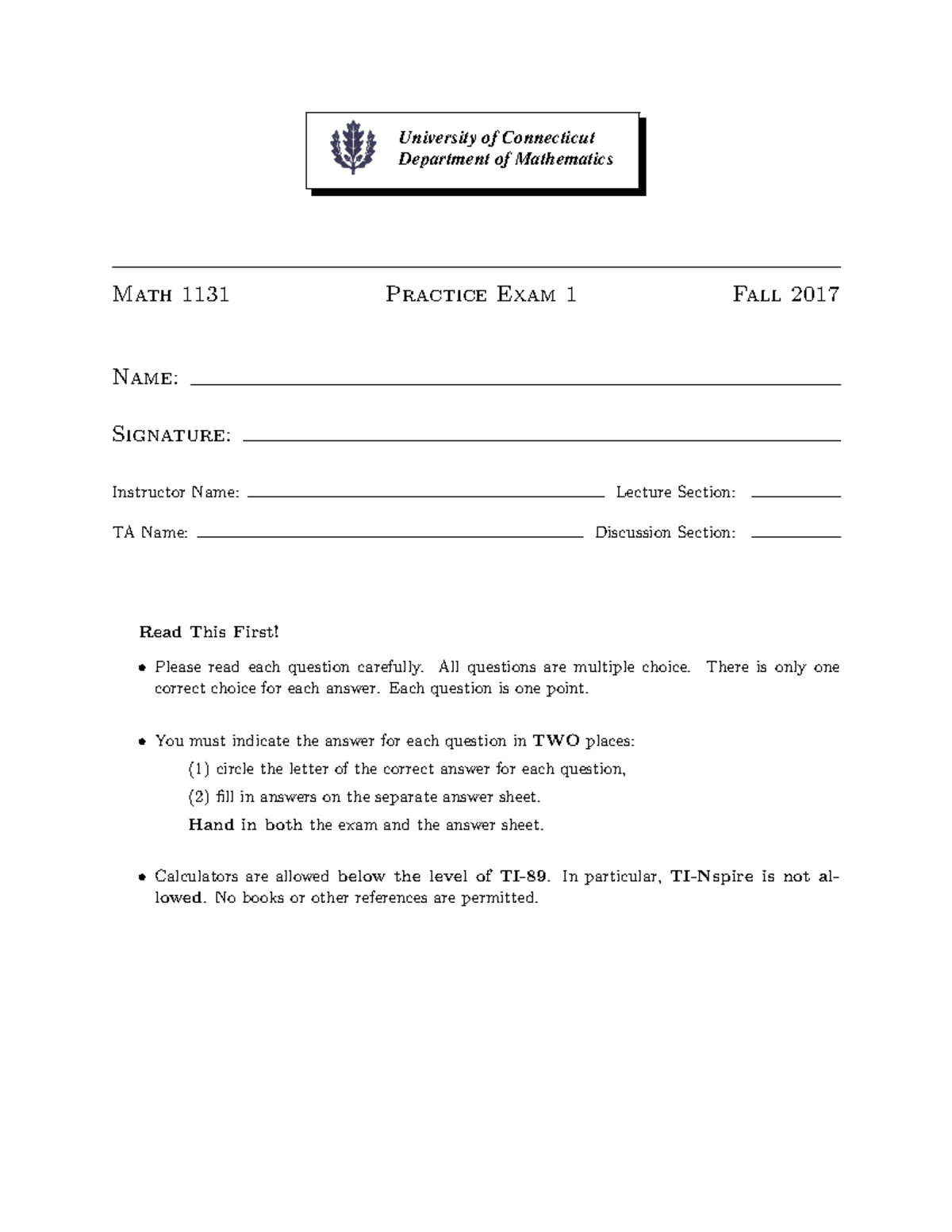 University of Connecticut
Department of Mathematics

Math 1131 Practice Exam 1 Fall 2017

Name: 

Signature: 

Instructor Name: Lecture Section: 

TA Name: Discussion Section: 

Read This First!

• Please read each question carefully. All questions are multiple choice. There is only one correct choice for each answer. Each question is one point.

• You must indicate the answer for each question in TWO places:

(1) circle the letter of the correct answer for each question,

(2) fill in answers on the separate answer sheet.

Hand in both the exam and the answer sheet.

• Calculators are allowed below the level of TI-89. In particular, TI-Nspire is not allowed. No books or other references are permitted.